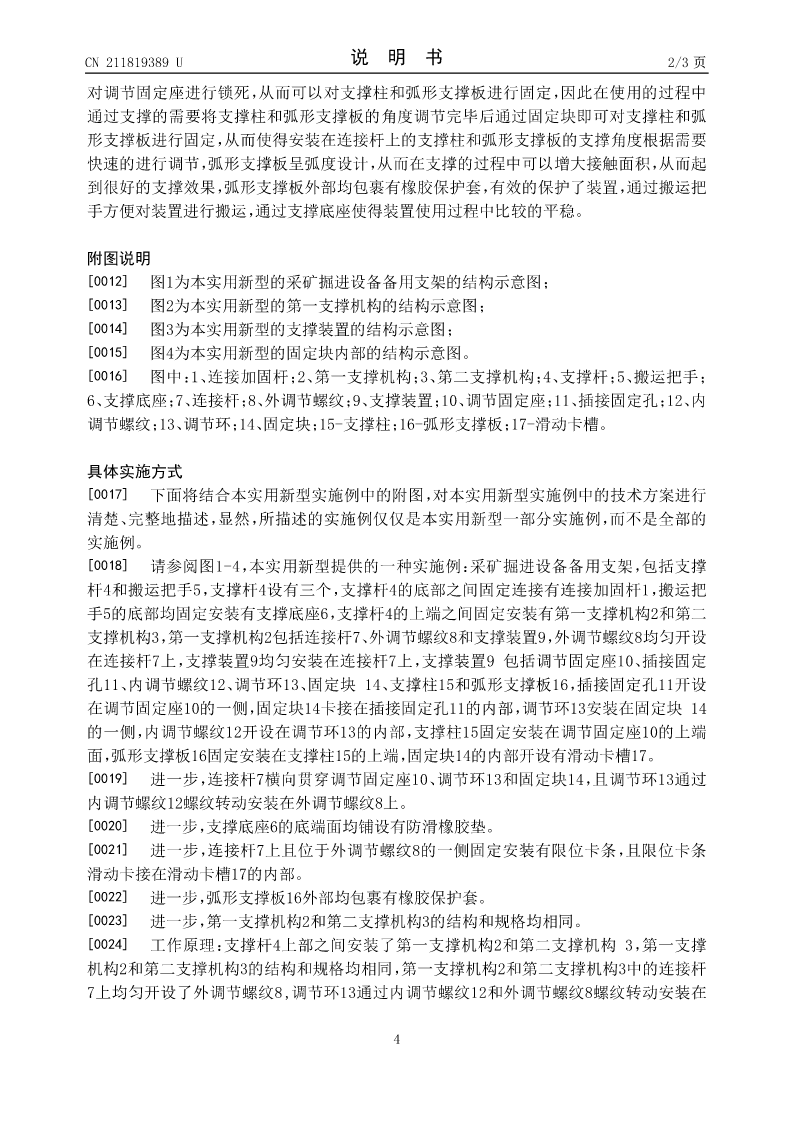 CN 211819389 U　　　　说　明　书　　　　2/3 页

对调节固定座进行锁死，从而可以对支撑柱和弧形支撑板进行固定，因此在使用的过程中通过支撑的需要将支撑柱和弧形支撑板的角度调节完毕后通过固定块即可对支撑柱和弧形支撑板进行固定，从而使得安装在连接杆上的支撑柱和弧形支撑板的支撑角度根据需要快速的进行调节，弧形支撑板呈弧度设计，从而在支撑的过程中可以增大接触面积，从而起到很好的支撑效果，弧形支撑板外部均包裹有橡胶保护套，有效的保护了装置，通过搬运把手方便对装置进行搬运，通过支撑底座使得装置使用过程中比较的平稳。

附图说明

[0012]　图1为本实用新型的采矿掘进设备备用支架的结构示意图；

[0013]　图2为本实用新型的第一支撑机构的结构示意图；

[0014]　图3为本实用新型的支撑装置的结构示意图；

[0015]　图4为本实用新型的固定块内部的结构示意图。

[0016]　图中：1、连接加固杆；2、第一支撑机构；3、第二支撑机构；4、支撑杆；5、搬运把手；6、支撑底座；7、连接杆；8、外调节螺纹；9、支撑装置；10、调节固定座；11、插接固定孔；12、内调节螺纹；13、调节环；14、固定块；15-支撑柱；16-弧形支撑板；17-滑动卡槽。

具体实施方式

[0017]　下面将结合本实用新型实施例中的附图，对本实用新型实施例中的技术方案进行清楚、完整地描述，显然，所描述的实施例仅仅是本实用新型一部分实施例，而不是全部的实施例。

[0018]　请参阅图1-4，本实用新型提供的一种实施例：采矿掘进设备备用支架，包括支撑杆4和搬运把手5，支撑杆4设有三个，支撑杆4的底部之间固定连接有连接加固杆1，搬运把手5的底部均固定安装有支撑底座6，支撑杆4的上端之间固定安装有第一支撑机构2和第二支撑机构3，第一支撑机构2包括连接杆7、外调节螺纹8和支撑装置9，外调节螺纹8均匀开设在连接杆7上，支撑装置9均匀安装在连接杆7上，支撑装置9 包括调节固定座10、插接固定孔11、内调节螺纹12、调节环13、固定块 14、支撑柱15和弧形支撑板16，插接固定孔11开设在调节固定座10的一侧，固定块14卡接在插接固定孔11的内部，调节环13安装在固定块 14的一侧，内调节螺纹12开设在调节环13的内部，支撑柱15固定安装在调节固定座10的上端面，弧形支撑板16固定安装在支撑柱15的上端，固定块14的内部开设有滑动卡槽17。

[0019]　进一步，连接杆7横向贯穿调节固定座10、调节环13和固定块14，且调节环13通过内调节螺纹12螺纹转动安装在外调节螺纹8上。

[0020]　进一步，支撑底座6的底端面均铺设有防滑橡胶垫。

[0021]　进一步，连接杆7上且位于外调节螺纹8的一侧固定安装有限位卡条，且限位卡条滑动卡接在滑动卡槽17的内部。

[0022]　进一步，弧形支撑板16外部均包裹有橡胶保护套。

[0023]　进一步，第一支撑机构2和第二支撑机构3的结构和规格均相同。

[0024]　工作原理：支撑杆4上部之间安装了第一支撑机构2和第二支撑机构 3，第一支撑机构2和第二支撑机构3的结构和规格均相同，第一支撑机构2和第二支撑机构3中的连接杆7上均匀开设了外调节螺纹8，调节环13通过内调节螺纹12和外调节螺纹8螺纹转动安装在

4